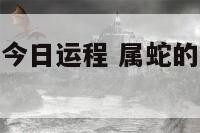 今日运程 属蛇的